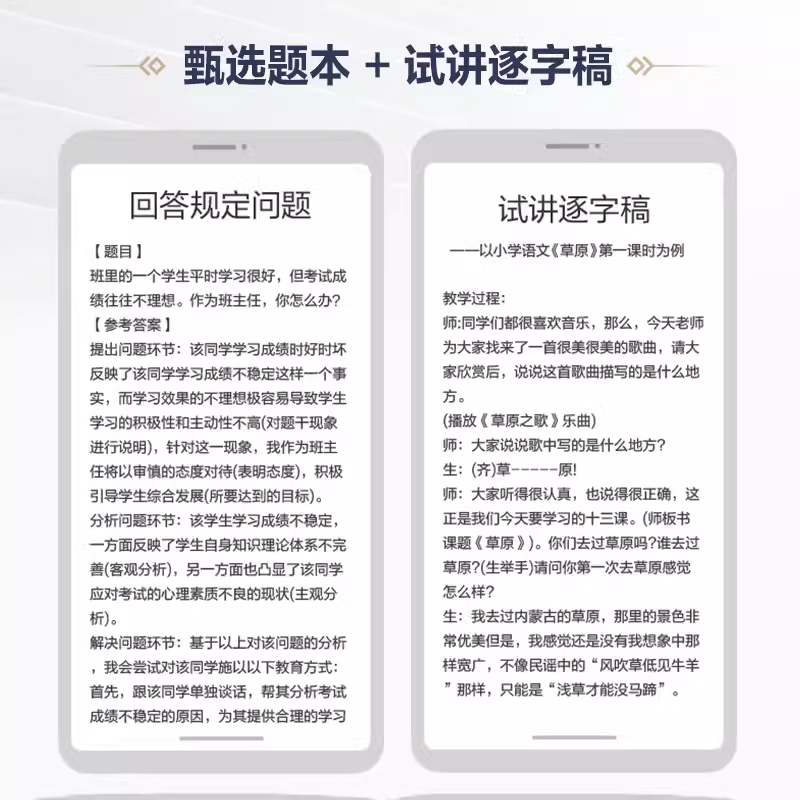 甄选题本 + 试讲逐字稿

回答规定问题

【题目】
班里的一个学生平时学习很好，但考试成绩往往不理想。作为班主任，你怎么办?
【参考答案】
提出问题环节：该同学学习成绩时好时坏反映了该同学学习成绩不稳定这样一个事实，而学习效果的不理想极容易导致学生学习的积极性和主动性不高(对题干现象进行说明)，针对这一现象，我作为班主任将以审慎的态度对待(表明态度)，积极引导学生综合发展(所要达到的目标)。
分析问题环节：该学生学习成绩不稳定，一方面反映了学生自身知识理论体系不完善(客观分析)，另一方面也凸显了该同学应对考试的心理素质不良的现状(主观分析)。
解决问题环节：基于以上对该问题的分析，我会尝试对该同学施以以下教育方式：首先，跟该同学单独谈话，帮其分析考试成绩不稳定的原因，为其提供合理的学习

试讲逐字稿

——以小学语文《草原》第一课时为例

教学过程:
师:同学们都很喜欢音乐，那么，今天老师为大家找来了一首很美很美的歌曲，请大家欣赏后，说说这首歌曲描写的是什么地方。
(播放《草原之歌》乐曲)
师：大家说说歌中写的是什么地方?
生：(齐)草-----原!
师：大家听得很认真，也说得很正确，这正是我们今天要学习的十三课。(师板书课题《草原》)。你们去过草原吗?谁去过草原?(生举手)请问你第一次去草原感觉怎么样?
生：我去过内蒙古的草原，那里的景色非常优美但是，我感觉还是没有我想象中那样宽广，不像民谣中的“风吹草低见牛羊”那样，只能是“浅草才能没马蹄”。